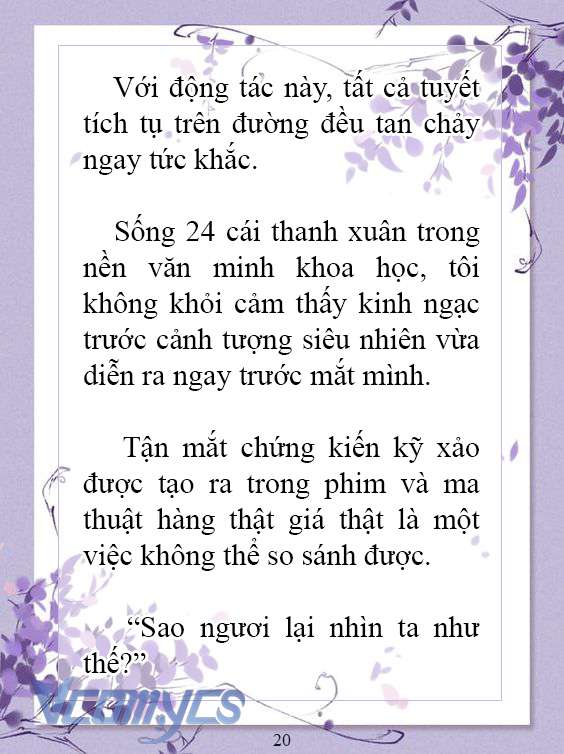 Với động tác này, tất cả tuyết tích tụ trên đường đều tan chảy ngay tức khắc.

Sống 24 cái thanh xuân trong nền văn minh khoa học, tôi không khỏi cảm thấy kinh ngạc trước cảnh tượng siêu nhiên vừa diễn ra ngay trước mắt mình.

Tận mắt chứng kiến kỹ xảo được tạo ra trong phim và ma thuật hàng thật giá thật là một việc không thể so sánh được.

“Sao ngươi lại nhìn ta như thế?”

Vcomycs

20